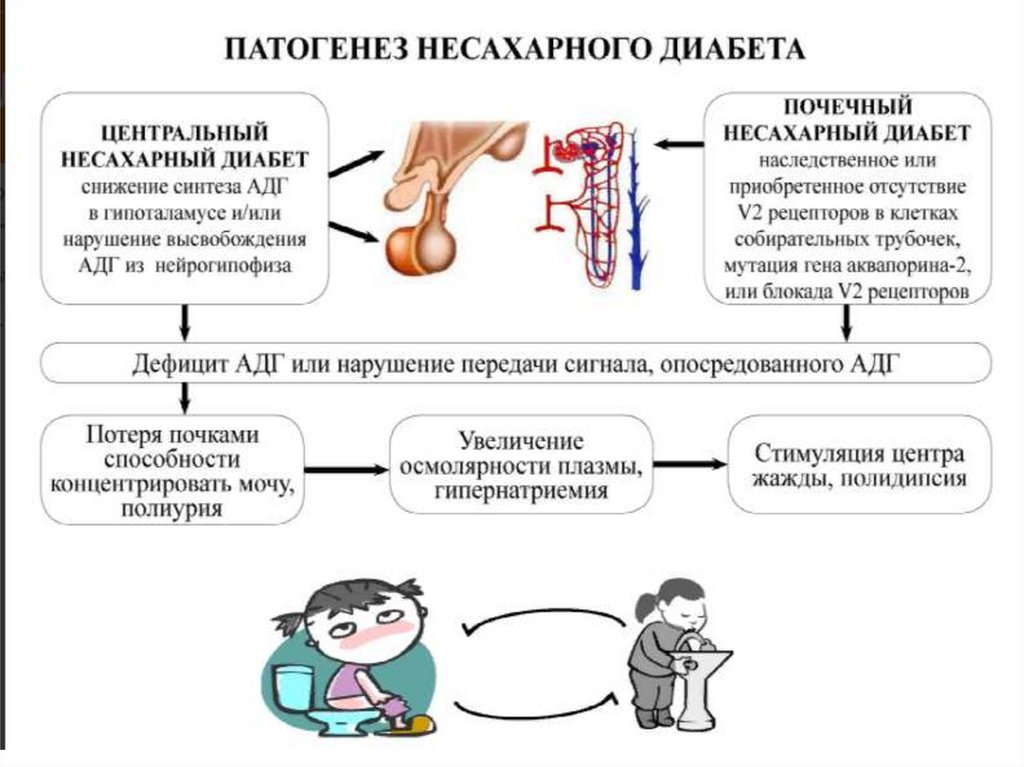 ПАТОГЕНЕЗ НЕСАХАРНОГО ДИАБЕТА

ЦЕНТРАЛЬНЫЙ НЕСАХАРНЫЙ ДИАБЕТ снижение синтеза АДГ в гипоталамусе и/или нарушение высвобождения АДГ из нейрогипофиза

ПОЧЕЧНЫЙ НЕСАХАРНЫЙ ДИАБЕТ наследственное или приобретенное отсутствие V2 рецепторов в клетках собирательных трубочек, мутация гена аквапорина-2, или блокада V2 рецепторов

Дефицит АДГ или нарушение передачи сигнала, опосредованного АДГ

Потеря почками способности концентрировать мочу, полиурия

Увеличение осмолярности плазмы, гипернатриемия

Стимуляция центра жажды, полидипсия